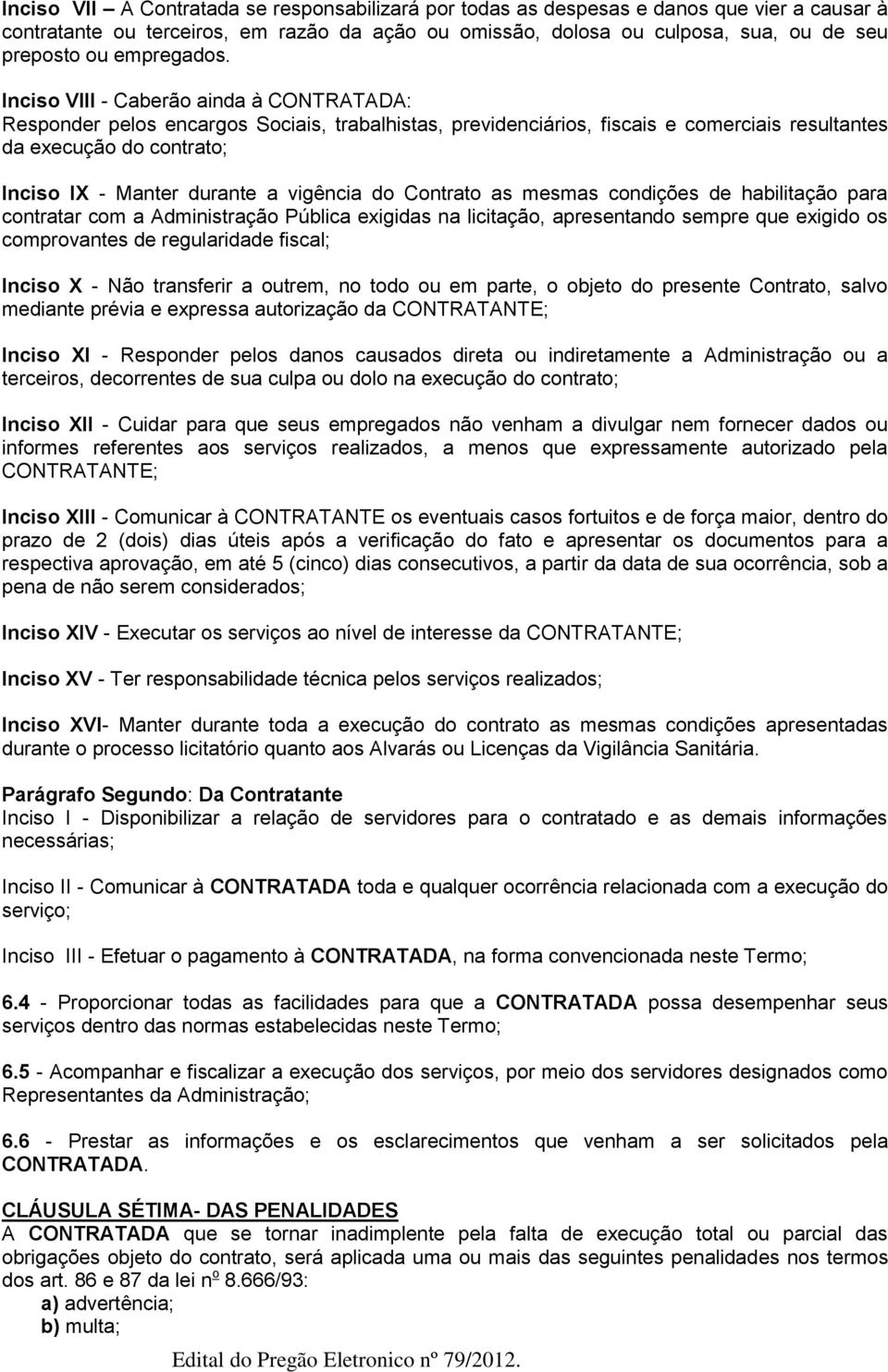 Inciso VII – A Contratada se responsabilizará por todas as despesas e danos que vier a causar à contratante ou terceiros, em razão da ação ou omissão, dolosa ou culposa, sua, ou de seu preposto ou empregados.

Inciso VIII - Caberão ainda à CONTRATADA:
Responder pelos encargos Sociais, trabalhistas, previdenciários, fiscais e comerciais resultantes da execução do contrato;

Inciso IX - Manter durante a vigência do Contrato as mesmas condições de habilitação para contratar com a Administração Pública exigidas na licitação, apresentando sempre que exigido os comprovantes de regularidade fiscal;

Inciso X - Não transferir a outrem, no todo ou em parte, o objeto do presente Contrato, salvo mediante prévia e expressa autorização da CONTRATANTE;

Inciso XI - Responder pelos danos causados direta ou indiretamente a Administração ou a terceiros, decorrentes de sua culpa ou dolo na execução do contrato;

Inciso XII - Cuidar para que seus empregados não venham a divulgar nem fornecer dados ou informes referentes aos serviços realizados, a menos que expressamente autorizado pela CONTRATANTE;

Inciso XIII - Comunicar à CONTRATANTE os eventuais casos fortuitos e de força maior, dentro do prazo de 2 (dois) dias úteis após a verificação do fato e apresentar os documentos para a respectiva aprovação, em até 5 (cinco) dias consecutivos, a partir da data de sua ocorrência, sob a pena de não serem considerados;

Inciso XIV - Executar os serviços ao nível de interesse da CONTRATANTE;

Inciso XV - Ter responsabilidade técnica pelos serviços realizados;

Inciso XVI- Manter durante toda a execução do contrato as mesmas condições apresentadas durante o processo licitatório quanto aos Alvarás ou Licenças da Vigilância Sanitária.

Parágrafo Segundo: Da Contratante
Inciso I - Disponibilizar a relação de servidores para o contratado e as demais informações necessárias;

Inciso II - Comunicar à CONTRATADA toda e qualquer ocorrência relacionada com a execução do serviço;

Inciso III - Efetuar o pagamento à CONTRATADA, na forma convencionada neste Termo;

6.4 - Proporcionar todas as facilidades para que a CONTRATADA possa desempenhar seus serviços dentro das normas estabelecidas neste Termo;

6.5 - Acompanhar e fiscalizar a execução dos serviços, por meio dos servidores designados como Representantes da Administração;

6.6 - Prestar as informações e os esclarecimentos que venham a ser solicitados pela CONTRATADA.

CLÁUSULA SÉTIMA- DAS PENALIDADES
A CONTRATADA que se tornar inadimplente pela falta de execução total ou parcial das obrigações objeto do contrato, será aplicada uma ou mais das seguintes penalidades nos termos dos art. 86 e 87 da lei nº 8.666/93:
a) advertência;
b) multa;

Edital do Pregão Eletronico nº 79/2012.